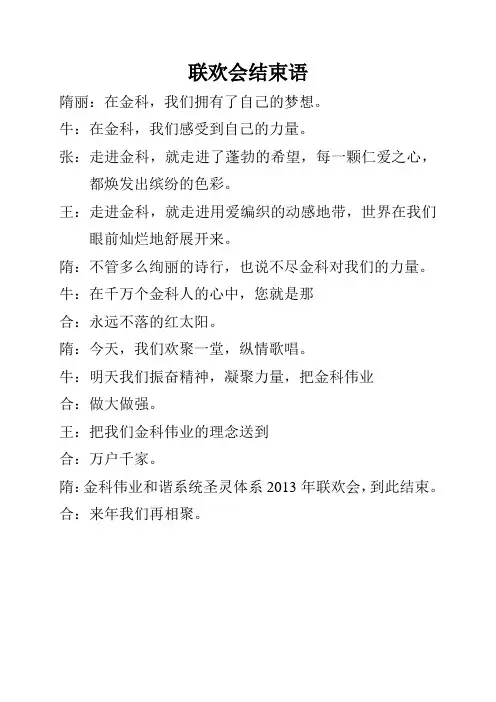 联欢会结束语

隋丽：在金科，我们拥有了自己的梦想。

牛：在金科，我们感受到自己的力量。

张：走进金科，就走进了蓬勃的希望，每一颗仁爱之心，都焕发出缤纷的色彩。

王：走进金科，就走进用爱编织的动感地带，世界在我们眼前灿烂地舒展开来。

隋：不管多么绚丽的诗行，也说不尽金科对我们的力量。

牛：在千万个金科人的心中，您就是那

合：永远不落的红太阳。

隋：今天，我们欢聚一堂，纵情歌唱。

牛：明天我们振奋精神，凝聚力量，把金科伟业

合：做大做强。

王：把我们金科伟业的理念送到

合：万户千家。

隋：金科伟业和谐系统圣灵体系 2013 年联欢会，到此结束。

合：来年我们再相聚。